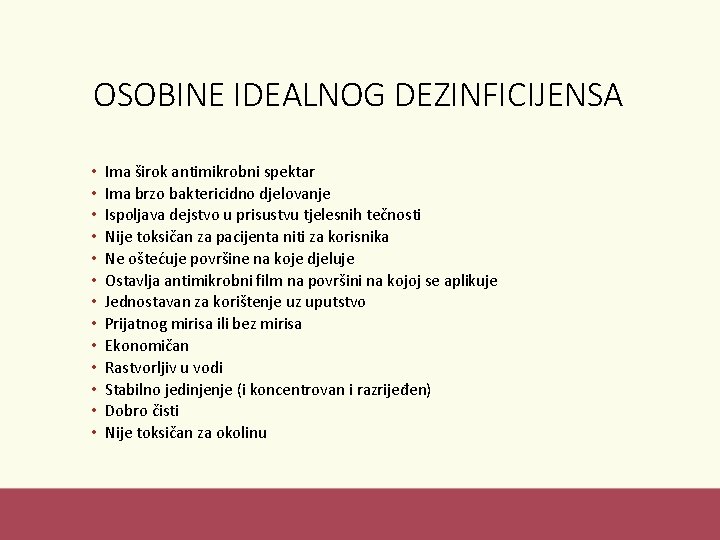 OSOBINE IDEALNOG DEZINFICIJENSA

• Ima širok antimikrobni spektar
• Ima brzo baktericidno djelovanje
• Ispoljava dejstvo u prisustvu tjelesnih tečnosti
• Nije toksičan za pacijenta niti za korisnika
• Ne oštećuje površine na koje djeluje
• Ostavlja antimikrobni film na površini na kojoj se aplikuje
• Jednostavan za korištenje uz uputstvo
• Prijatnog mirisa ili bez mirisa
• Ekonomičan
• Rastvorljiv u vodi
• Stabilno jedinjenje (i koncentrovan i razrijeđen)
• Dobro čisti
• Nije toksičan za okolinu